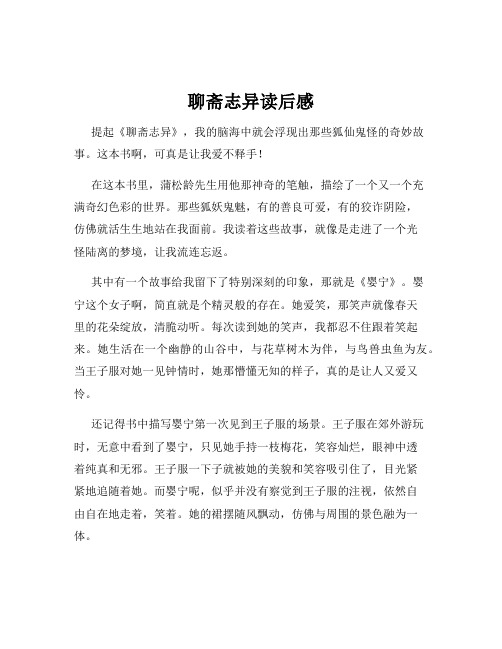 聊斋志异读后感

提起《聊斋志异》，我的脑海中就会浮现出那些狐仙鬼怪的奇妙故事。这本书啊，可真是让我爱不释手！

在这本书里，蒲松龄先生用他那神奇的笔触，描绘了一个又一个充满奇幻色彩的世界。那些狐妖鬼魅，有的善良可爱，有的狡诈阴险，仿佛就活生生地站在我面前。我读着这些故事，就像是走进了一个光怪陆离的梦境，让我流连忘返。

其中有一个故事给我留下了特别深刻的印象，那就是《婴宁》。婴宁这个女子啊，简直就是个精灵般的存在。她爱笑，那笑声就像春天里的花朵绽放，清脆动听。每次读到她的笑声，我都忍不住跟着笑起来。她生活在一个幽静的山谷中，与花草树木为伴，与鸟兽虫鱼为友。当王子服对她一见钟情时，她那懵懂无知的样子，真的是让人又爱又怜。

还记得书中描写婴宁第一次见到王子服的场景。王子服在郊外游玩时，无意中看到了婴宁，只见她手持一枝梅花，笑容灿烂，眼神中透着纯真和无邪。王子服一下子就被她的美貌和笑容吸引住了，目光紧紧地追随着她。而婴宁呢，似乎并没有察觉到王子服的注视，依然自由自在地走着，笑着。她的裙摆随风飘动，仿佛与周围的景色融为一体。